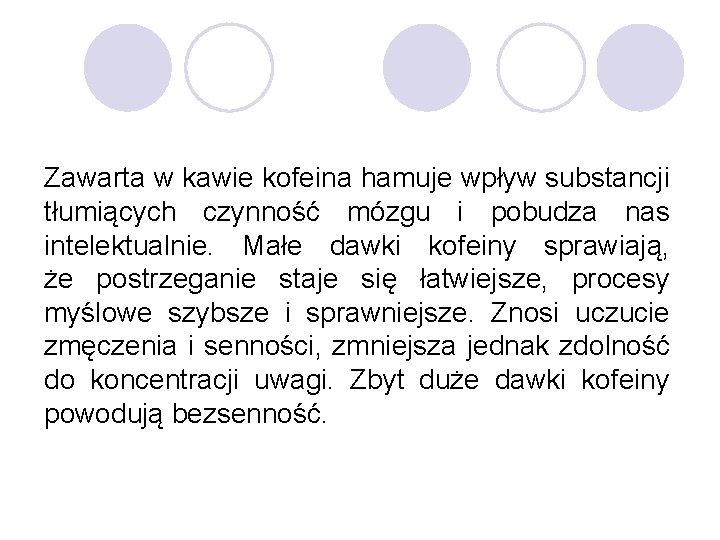 Zawarta w kawie kofeina hamuje wpływ substancji tłumiących czynność mózgu i pobudza nas intelektualnie. Małe dawki kofeiny sprawiają, że postrzeganie staje się łatwiejsze, procesy myślowe szybsze i sprawniejsze. Znosi uczucie zmęczenia i senności, zmniejsza jednak zdolność do koncentracji uwagi. Zbyt duże dawki kofeiny powodują bezsenność.